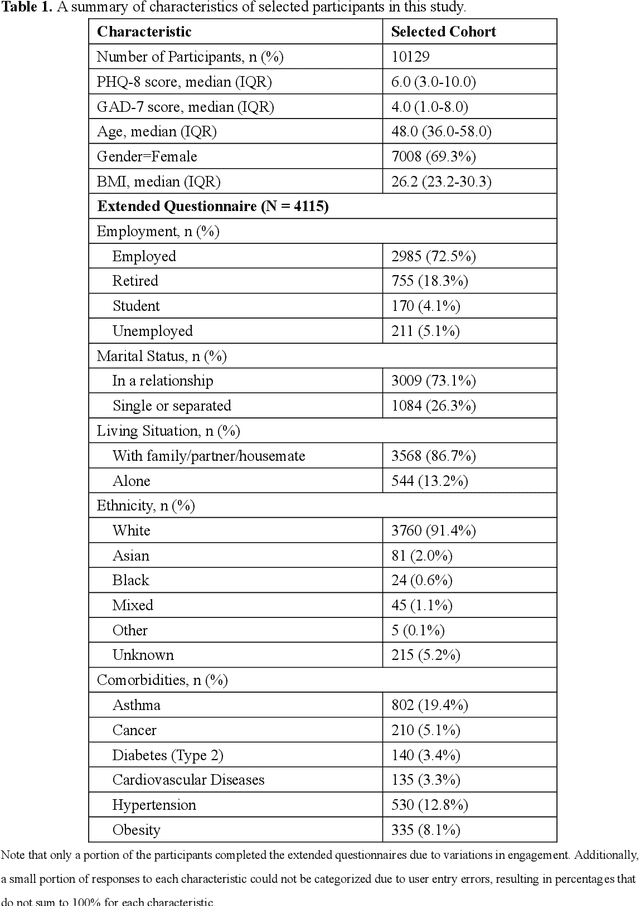 **Table 1.** A summary of characteristics of selected participants in this study.

| Characteristic | Selected Cohort |
|---|---|
| Number of Participants, n (%) | 10129 |
| PHQ-8 score, median (IQR) | 6.0 (3.0-10.0) |
| GAD-7 score, median (IQR) | 4.0 (1.0-8.0) |
| Age, median (IQR) | 48.0 (36.0-58.0) |
| Gender=Female | 7008 (69.3%) |
| BMI, median (IQR) | 26.2 (23.2-30.3) |
| **Extended Questionnaire (N = 4115)** | |
| Employment, n (%) | |
| Employed | 2985 (72.5%) |
| Retired | 755 (18.3%) |
| Student | 170 (4.1%) |
| Unemployed | 211 (5.1%) |
| Marital Status, n (%) | |
| In a relationship | 3009 (73.1%) |
| Single or separated | 1084 (26.3%) |
| Living Situation, n (%) | |
| With family/partner/housemate | 3568 (86.7%) |
| Alone | 544 (13.2%) |
| Ethnicity, n (%) | |
| White | 3760 (91.4%) |
| Asian | 81 (2.0%) |
| Black | 24 (0.6%) |
| Mixed | 45 (1.1%) |
| Other | 5 (0.1%) |
| Unknown | 215 (5.2%) |
| Comorbidities, n (%) | |
| Asthma | 802 (19.4%) |
| Cancer | 210 (5.1%) |
| Diabetes (Type 2) | 140 (3.4%) |
| Cardiovascular Diseases | 135 (3.3%) |
| Hypertension | 530 (12.8%) |
| Obesity | 335 (8.1%) |

Note that only a portion of the participants completed the extended questionnaires due to variations in engagement. Additionally, a small portion of responses to each characteristic could not be categorized due to user entry errors, resulting in percentages that do not sum to 100% for each characteristic.